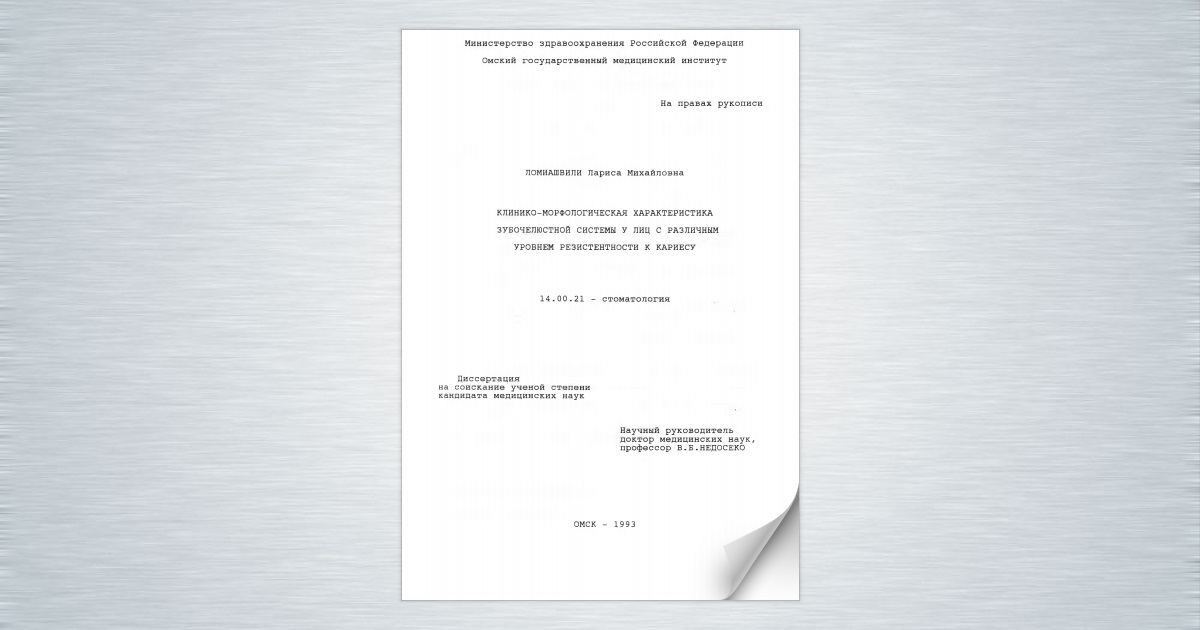 Министерство здравоохранения Российской Федерации
Омский государственный медицинский институт

На правах рукописи

ЛОМИАШВИЛИ Лариса Михайловна

КЛИНИКО-МОРФОЛОГИЧЕСКАЯ ХАРАКТЕРИСТИКА
ЗУБОЧЕЛЮСТНОЙ СИСТЕМЫ У ЛИЦ С РАЗЛИЧНЫМ
УРОВНЕМ РЕЗИСТЕНТНОСТИ К КАРИЕСУ

14.00.21 - стоматология

Диссертация
на соискание ученой степени
кандидата медицинских наук

Научный руководитель
доктор медицинских наук,
профессор В.Б.НЕДОСЕКО

ОМСК - 1993